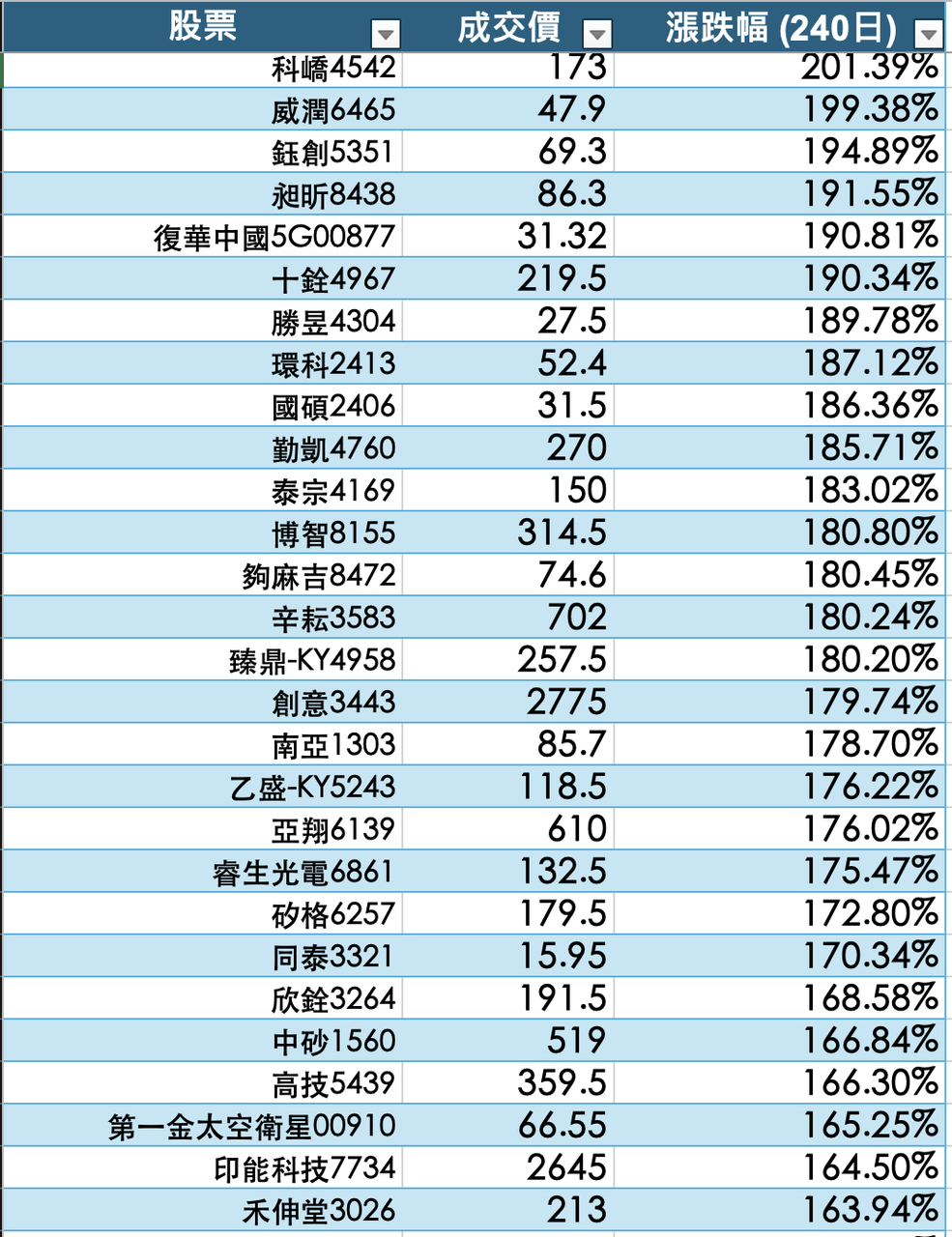 | 股票 | 成交價 | 漲跌幅 (240日) |
|---|---|---|
| 科嶠4542 | 173 | 201.39% |
| 威潤6465 | 47.9 | 199.38% |
| 鈺創5351 | 69.3 | 194.89% |
| 昶昕8438 | 86.3 | 191.55% |
| 復華中國5G00877 | 31.32 | 190.81% |
| 十銓4967 | 219.5 | 190.34% |
| 勝昱4304 | 27.5 | 189.78% |
| 環科2413 | 52.4 | 187.12% |
| 國碩2406 | 31.5 | 186.36% |
| 勤凱4760 | 270 | 185.71% |
| 泰宗4169 | 150 | 183.02% |
| 博智8155 | 314.5 | 180.80% |
| 夠麻吉8472 | 74.6 | 180.45% |
| 辛耘3583 | 702 | 180.24% |
| 臻鼎-KY4958 | 257.5 | 180.20% |
| 創意3443 | 2775 | 179.74% |
| 南亞1303 | 85.7 | 178.70% |
| 乙盛-KY5243 | 118.5 | 176.22% |
| 亞翔6139 | 610 | 176.02% |
| 睿生光電6861 | 132.5 | 175.47% |
| 矽格6257 | 179.5 | 172.80% |
| 同泰3321 | 15.95 | 170.34% |
| 欣銓3264 | 191.5 | 168.58% |
| 中砂1560 | 519 | 166.84% |
| 高技5439 | 359.5 | 166.30% |
| 第一金太空衛星00910 | 66.55 | 165.25% |
| 印能科技7734 | 2645 | 164.50% |
| 禾伸堂3026 | 213 | 163.94% |